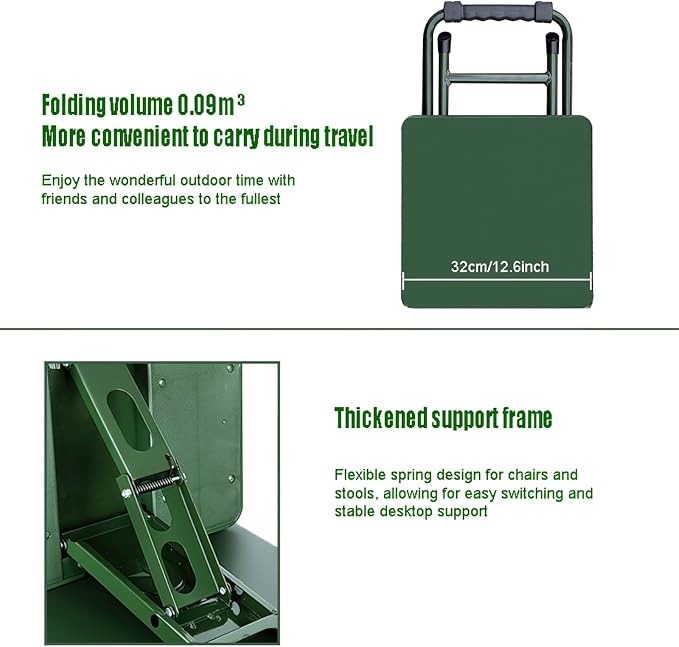 Folding volume 0.09m$^3$
More convenient to carry during travel

Enjoy the wonderful outdoor time with friends and colleagues to the fullest

32cm/12.6inch

Thickened support frame

Flexible spring design for chairs and stools, allowing for easy switching and stable desktop support